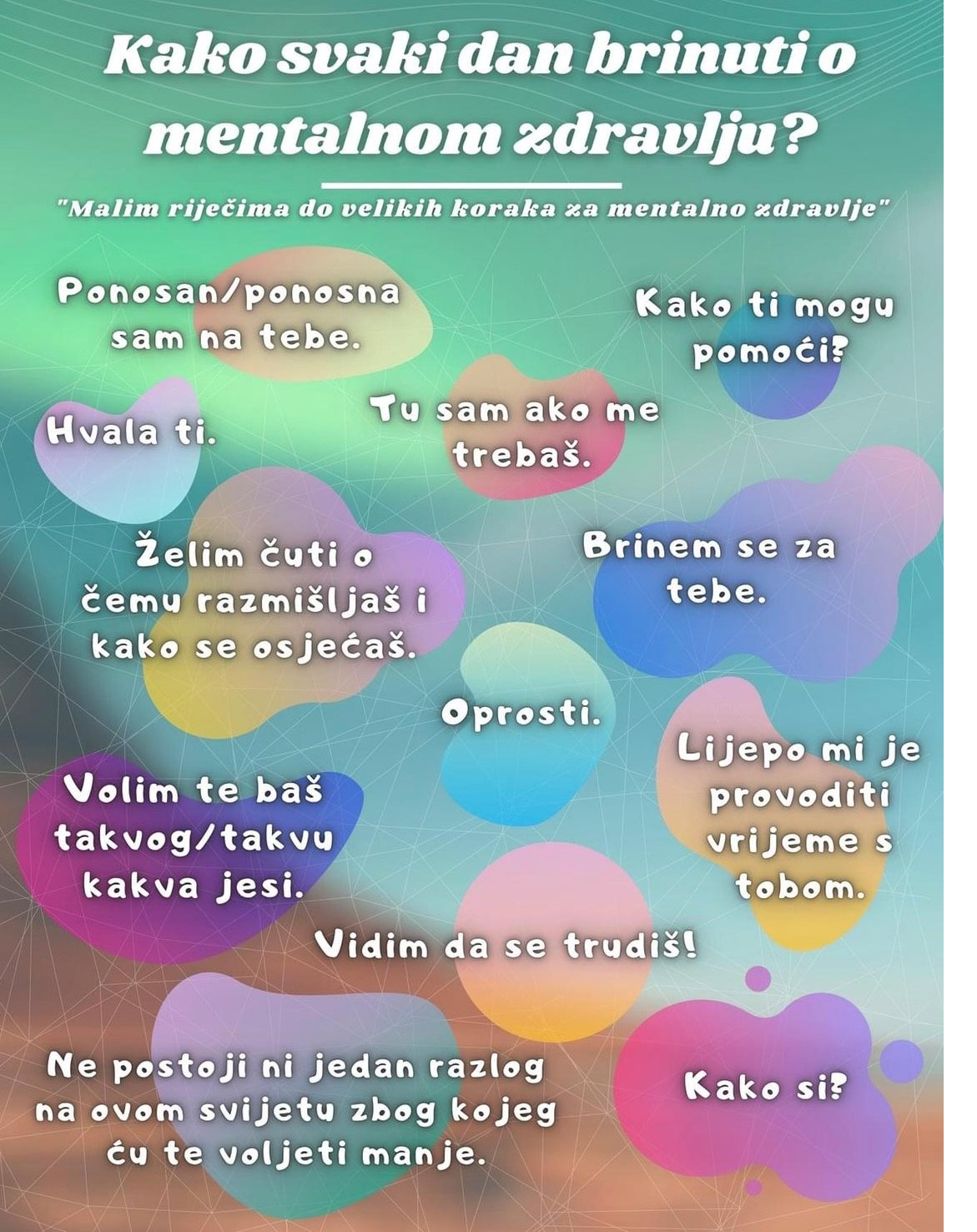 Kako svaki dan brinuti o mentalnom zdravlju?

"Malim riječima do velikih koraka za mentalno zdravlje"

Ponosan/ponosna sam na tebe.

Kako ti mogu pomoći?

Hvala ti.

Tu sam ako me trebaš.

Želim čuti o čemu razmišljaš i kako se osjećaš.

Brinem se za tebe.

Oprosti.

Lijepo mi je provoditi vrijeme s tobom.

Volim te baš takvog/takvu kakva jesi.

Vidim da se trudiš!

Ne postoji ni jedan razlog na ovom svijetu zbog kojeg ću te voljeti manje.

Kako si?